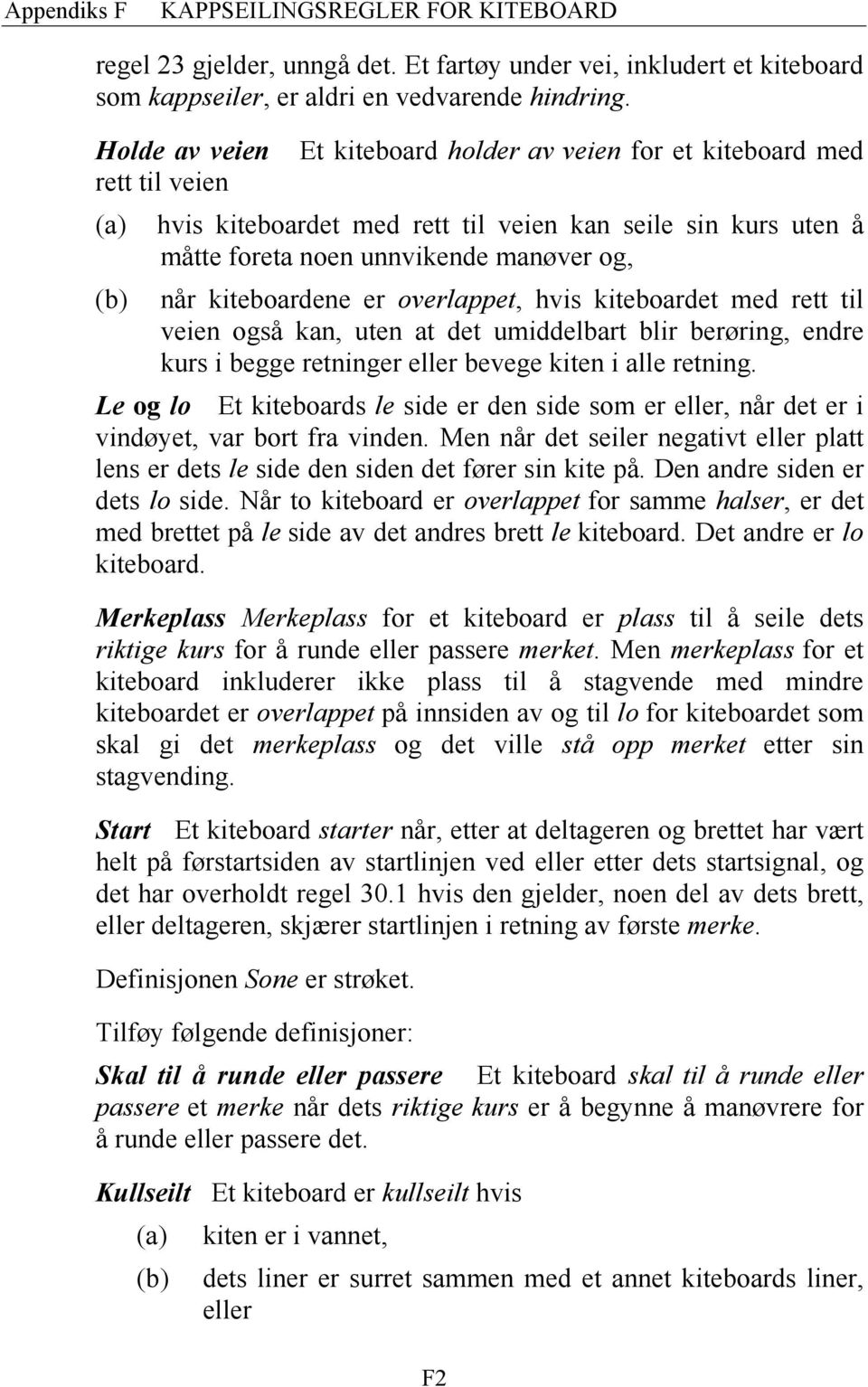 Appendiks F KAPPSEILINGSREGLER FOR KITEBOARD

regel 23 gjelder, unngå det. Et fartøy under vei, inkludert et kiteboard som kappseiler, er aldri en vedvarende hindring.

Holde av veien Et kiteboard holder av veien for et kiteboard med rett til veien

(a) hvis kiteboardet med rett til veien kan seile sin kurs uten å måtte foreta noen unnvikende manøver og,

(b) når kiteboardene er overlappet, hvis kiteboardet med rett til veien også kan, uten at det umiddelbart blir berøring, endre kurs i begge retninger eller bevege kiten i alle retning.

Le og lo Et kiteboards le side er den side som er eller, når det er i vindøyet, var bort fra vinden. Men når det seiler negativt eller platt lens er dets le side den siden det fører sin kite på. Den andre siden er dets lo side. Når to kiteboard er overlappet for samme halser, er det med brettet på le side av det andres brett le kiteboard. Det andre er lo kiteboard.

Merkeplass Merkeplass for et kiteboard er plass til å seile dets riktige kurs for å runde eller passere merket. Men merkeplass for et kiteboard inkluderer ikke plass til å stagvende med mindre kiteboardet er overlappet på innsiden av og til lo for kiteboardet som skal gi det merkeplass og det ville stå opp merket etter sin stagvending.

Start Et kiteboard starter når, etter at deltageren og brettet har vært helt på førstartsiden av startlinjen ved eller etter dets startsignal, og det har overholdt regel 30.1 hvis den gjelder, noen del av dets brett, eller deltageren, skjærer startlinjen i retning av første merke.

Definisjonen Sone er strøket.

Tilføy følgende definisjoner:

Skal til å runde eller passere Et kiteboard skal til å runde eller passere et merke når dets riktige kurs er å begynne å manøvrere for å runde eller passere det.

Kullseilt Et kiteboard er kullseilt hvis

(a) kiten er i vannet,

(b) dets liner er surret sammen med et annet kiteboards liner, eller

F2